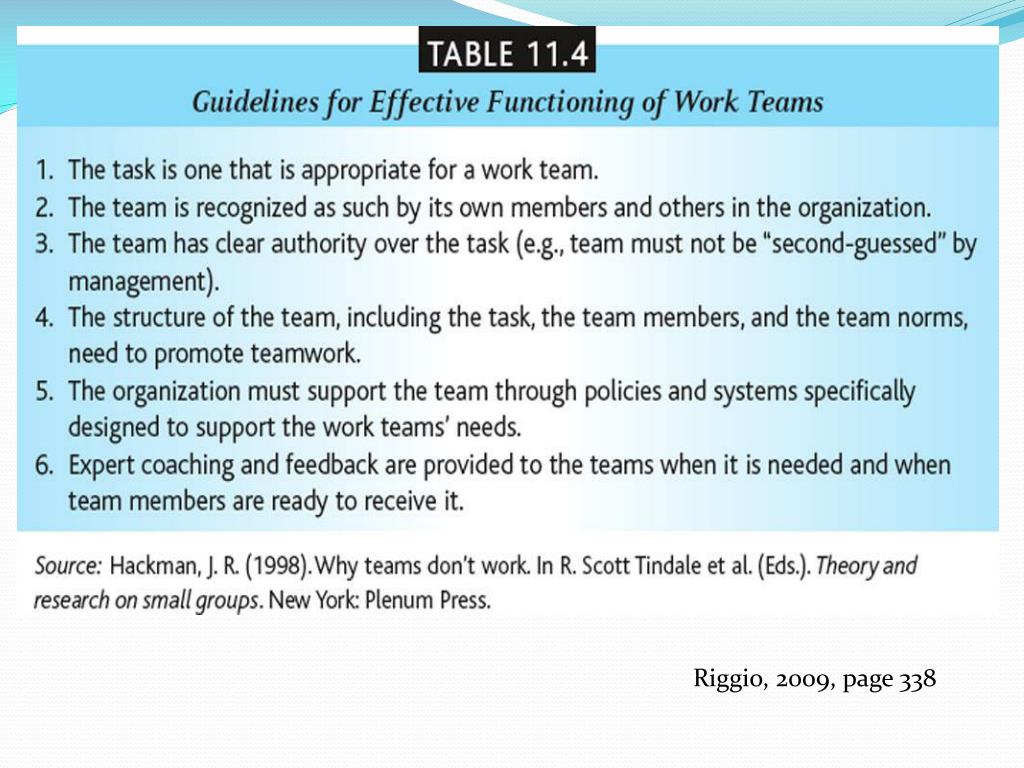 TABLE 11.4

Guidelines for Effective Functioning of Work Teams

1. The task is one that is appropriate for a work team.
2. The team is recognized as such by its own members and others in the organization.
3. The team has clear authority over the task (e.g., team must not be "second-guessed" by management).
4. The structure of the team, including the task, the team members, and the team norms, need to promote teamwork.
5. The organization must support the team through policies and systems specifically designed to support the work teams' needs.
6. Expert coaching and feedback are provided to the teams when it is needed and when team members are ready to receive it.

Source: Hackman, J. R. (1998). Why teams don't work. In R. Scott Tindale et al. (Eds.). Theory and research on small groups. New York: Plenum Press.

Riggio, 2009, page 338